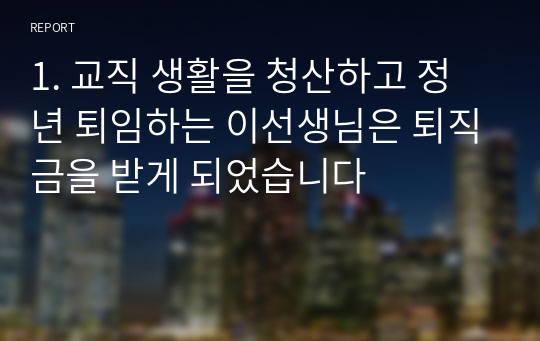 REPORT

1. 교직 생활을 청산하고 정년 퇴임하는 이선생님은 퇴직금을 받게 되었습니다